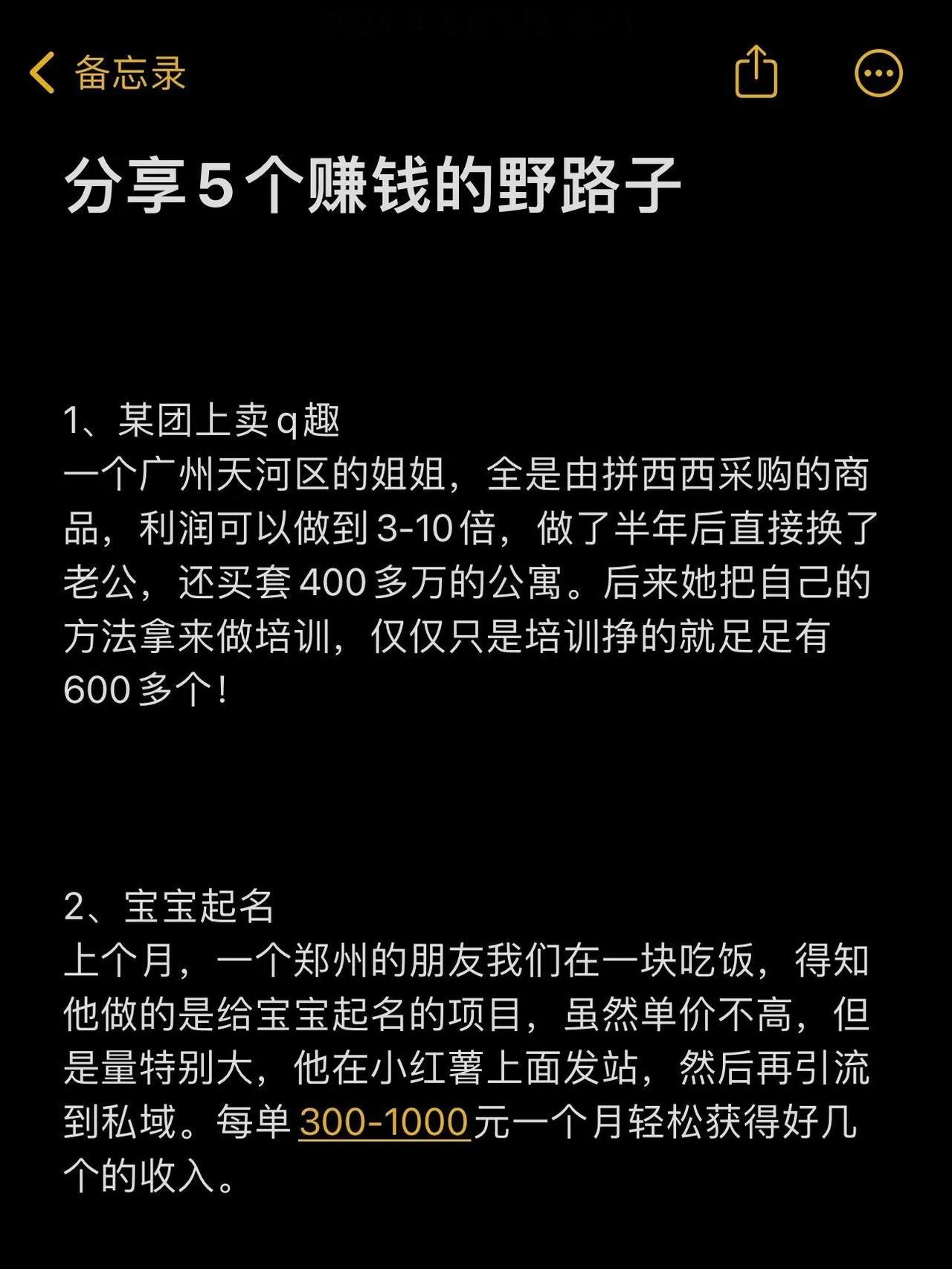 备忘录

分享5个赚钱的野路子

1、某团上卖q趣
一个广州天河区的姐姐，全是由拼西西采购的商品，利润可以做到3-10倍，做了半年后直接换了老公，还买套400多万的公寓。后来她把自己的方法拿来做培训，仅仅只是培训挣的就足足有600多个！

2、宝宝起名
上个月，一个郑州的朋友我们在一块吃饭，得知他做的是给宝宝起名的项目，虽然单价不高，但是量特别大，他在小红薯上面发站，然后再引流到私域。每单300-1000元一个月轻松获得好几个的收入。